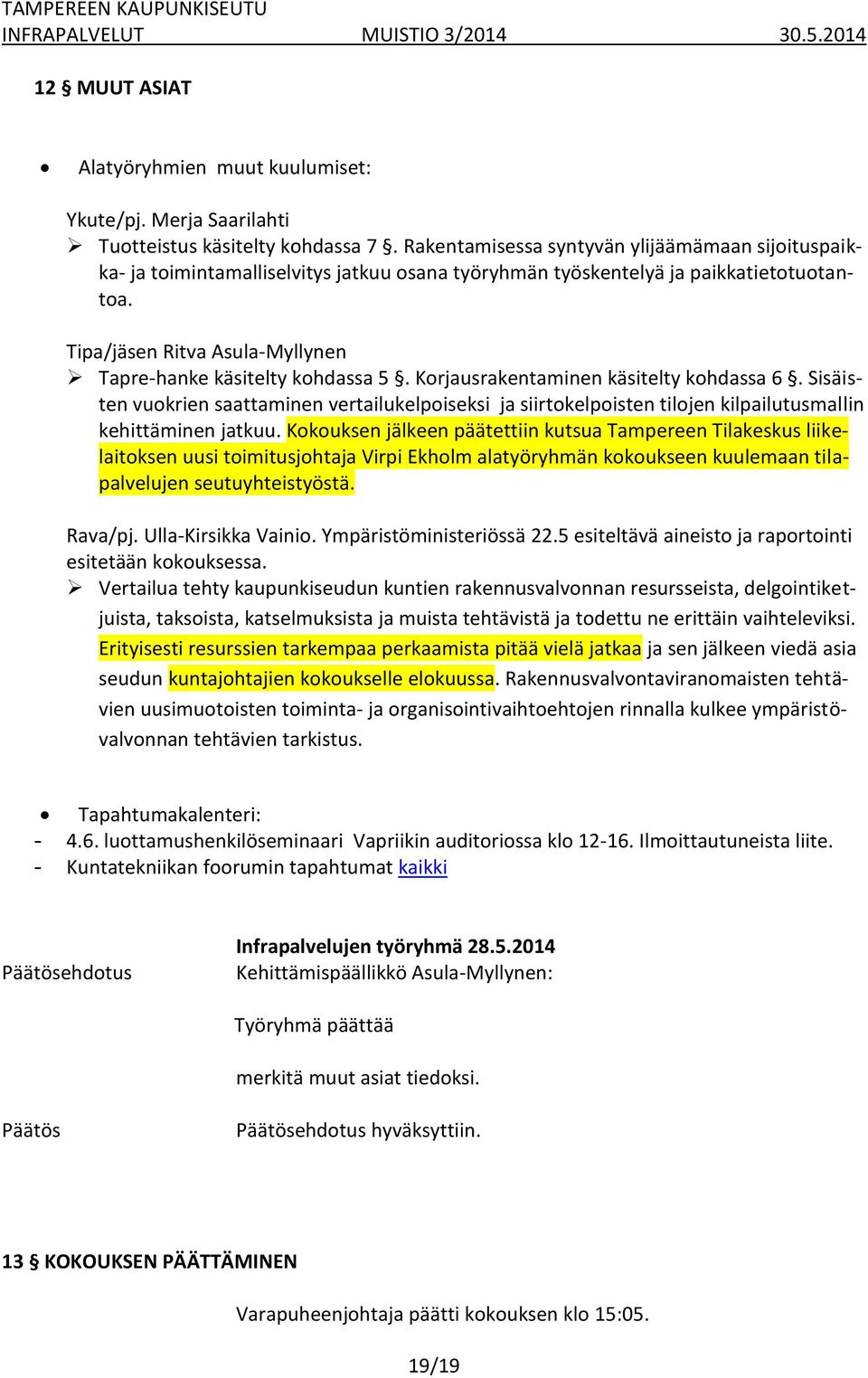 TAMPEREEN KAUPUNKISEUTU
INFRAPALVELUT MUISTIO 3/2014 30.5.2014

12 § MUUT ASIAT

• Alatyöryhmien muut kuulumiset:

Ykute/pj. Merja Saarilahti
➢ Tuotteistus käsitelty kohdassa 7 §. Rakentamisessa syntyvän ylijäämämaan sijoituspaikka- ja toimintamalliselvitys jatkuu osana työryhmän työskentelyä ja paikkatietotuotantoa.

Tipa/jäsen Ritva Asula-Myllynen
➢ Tapre-hanke käsitelty kohdassa 5 §. Korjausrakentaminen käsitelty kohdassa 6 §. Sisäisten vuokrien saattaminen vertailukelpoiseksi ja siirtokelpoisten tilojen kilpailutusmallin kehittäminen jatkuu. Kokouksen jälkeen päätettiin kutsua Tampereen Tilakeskus liikelaitoksen uusi toimitusjohtaja Virpi Ekholm alatyöryhmän kokoukseen kuulemaan tilapalvelujen seutuyhteistyöstä.

Rava/pj. Ulla-Kirsikka Vainio. Ympäristöministeriössä 22.5 esiteltävä aineisto ja raportointi esitetään kokouksessa.
➢ Vertailua tehty kaupunkiseudun kuntien rakennusvalvonnan resursseista, delgointiketjuista, taksoista, katselmuksista ja muista tehtävistä ja todettu ne erittäin vaihteleviksi. Erityisesti resurssien tarkempaa perkaamista pitää vielä jatkaa ja sen jälkeen viedä asia seudun kuntajohtajien kokoukselle elokuussa. Rakennusvalvontaviranomaisten tehtävien uusimuotoisten toiminta- ja organisointivaihtoehtojen rinnalla kulkee ympäristövalvonnan tehtävien tarkistus.

• Tapahtumakalenteri:
- 4.6. luottamushenkilöseminaari Vapriikin auditoriossa klo 12-16. Ilmoittautuneista liite.
- Kuntatekniikan foorumin tapahtumat kaikki

Infrapalvelujen työryhmä 28.5.2014
Päätösehdotus Kehittämispäällikkö Asula-Myllynen:

Työryhmä päättää

merkitä muut asiat tiedoksi.

Päätös Päätösehdotus hyväksyttiin.

13 § KOKOUKSEN PÄÄTTÄMINEN

Varapuheenjohtaja päätti kokouksen klo 15:05.

19/19